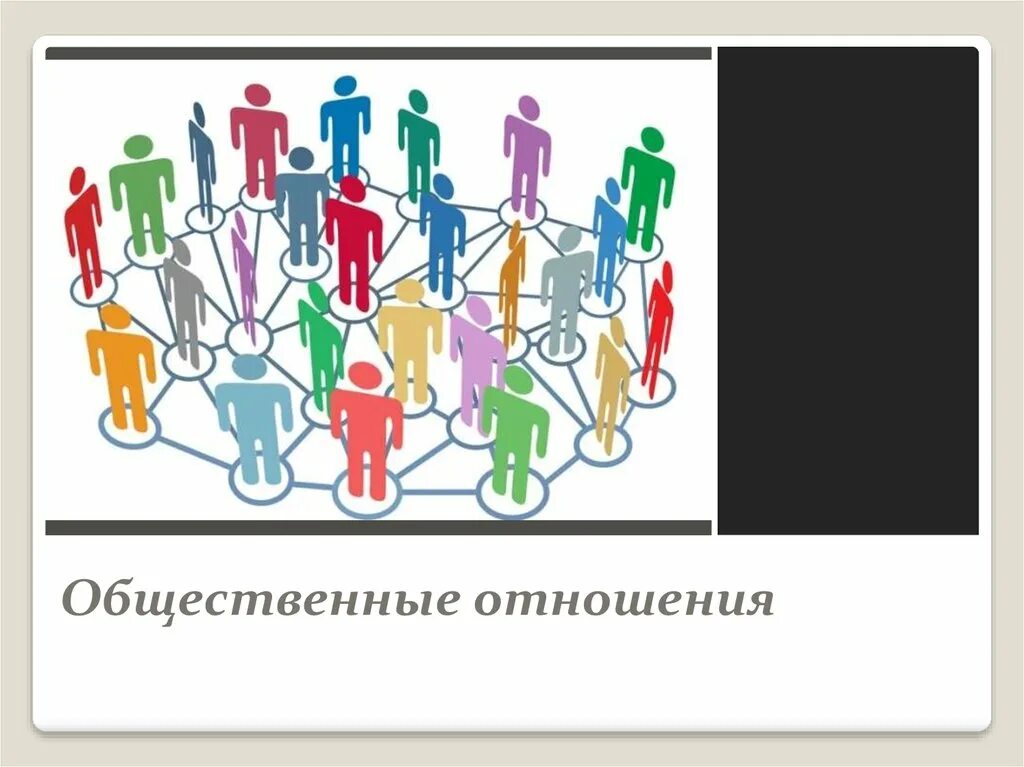 Общественные отношения